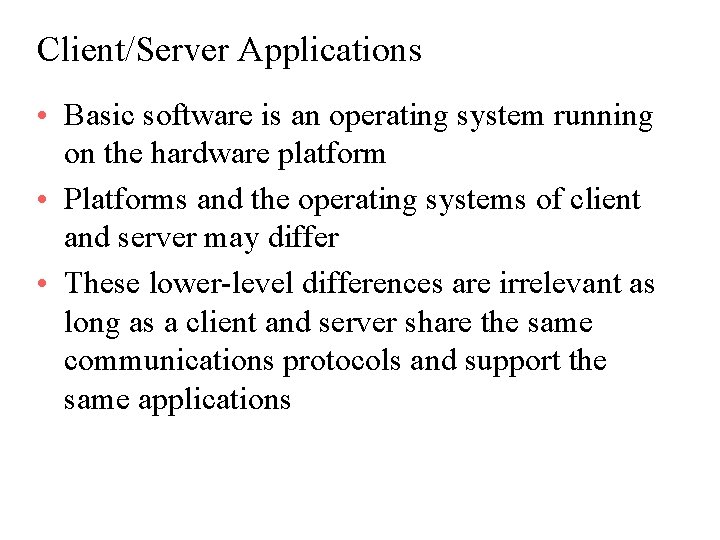 Client/Server Applications

• Basic software is an operating system running on the hardware platform
• Platforms and the operating systems of client and server may differ
• These lower-level differences are irrelevant as long as a client and server share the same communications protocols and support the same applications